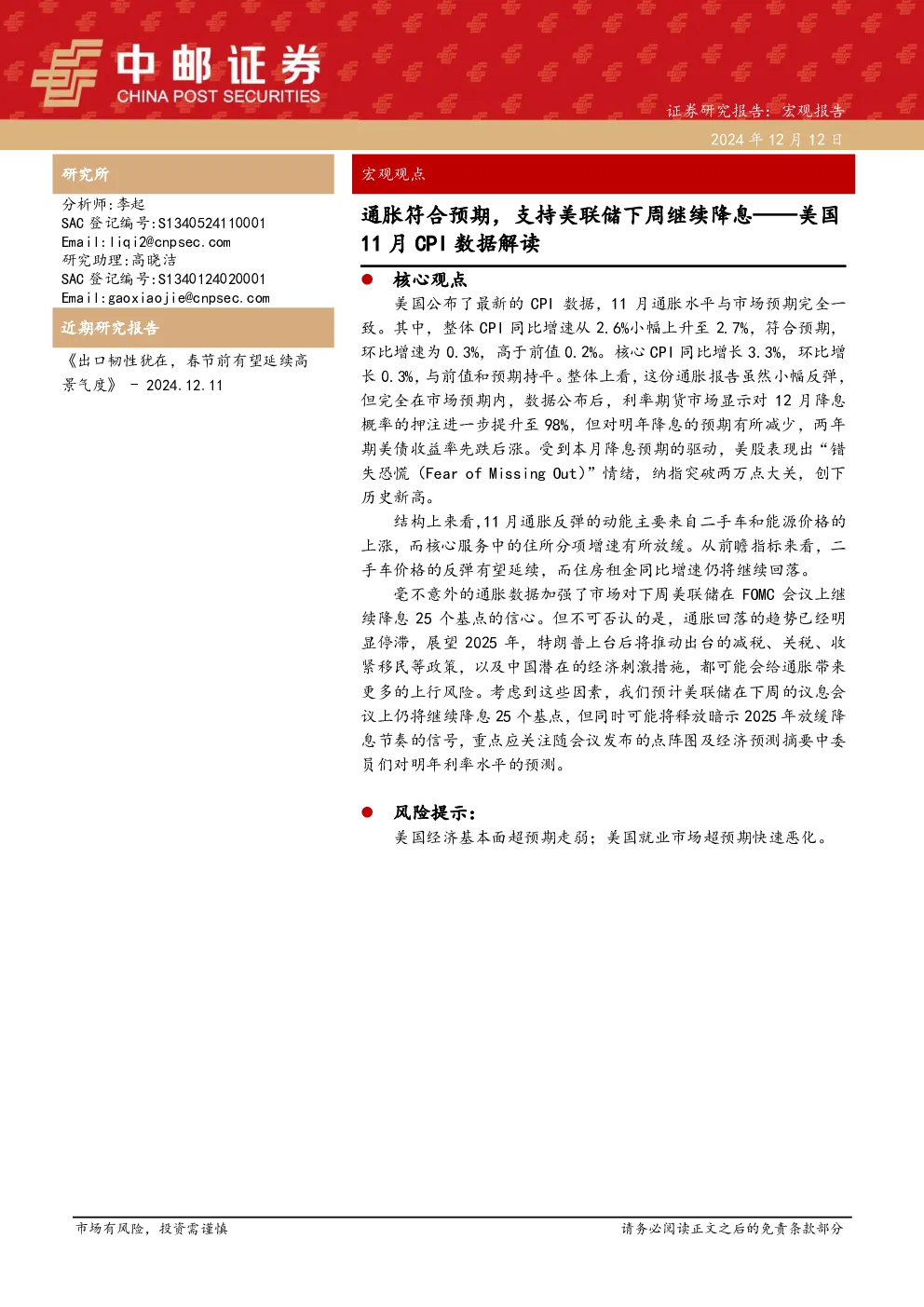 中邮证券
CHINA POST SECURITIES

证券研究报告：宏观报告

2024 年 12 月 12 日

研究所

分析师：李起
SAC 登记编号:S1340524110001
Email:liqi2@cnpsec.com
研究助理：高晓洁
SAC 登记编号:S1340124020001
Email:gaoxiaojie@cnpsec.com

近期研究报告

《出口韧性犹在，春节前有望延续高景气度》 - 2024.12.11

宏观观点

通胀符合预期，支持美联储下周继续降息——美国 11 月 CPI 数据解读

● 核心观点

美国公布了最新的 CPI 数据，11 月通胀水平与市场预期完全一致。其中，整体 CPI 同比增速从 2.6%小幅上升至 2.7%，符合预期，环比增速为 0.3%，高于前值 0.2%。核心 CPI 同比增长 3.3%，环比增长 0.3%，与前值和预期持平。整体上看，这份通胀报告虽然小幅反弹，但完全在市场预期内，数据公布后，利率期货市场显示对 12 月降息概率的押注进一步提升至 98%，但对明年降息的预期有所减少，两年期美债收益率先跌后涨。受到本月降息预期的驱动，美股表现出“错失恐慌（Fear of Missing Out)”情绪，纳指突破两万点大关，创下历史新高。

结构上来看,11 月通胀反弹的动能主要来自二手车和能源价格的上涨，而核心服务中的住所分项增速有所放缓。从前瞻指标来看，二手车价格的反弹有望延续，而住房租金同比增速仍将继续回落。

毫不意外的通胀数据加强了市场对下周美联储在 FOMC 会议上继续降息 25 个基点的信心。但不可否认的是，通胀回落的趋势已经明显停滞，展望 2025 年，特朗普上台后将推动出台的减税、关税、收紧移民等政策，以及中国潜在的经济刺激措施，都可能会给通胀带来更多的上行风险。考虑到这些因素，我们预计美联储在下周的议息会议上仍将继续降息 25 个基点，但同时可能将释放暗示 2025 年放缓降息节奏的信号，重点应关注随会议发布的点阵图及经济预测摘要中委员们对明年利率水平的预测。

● 风险提示：

美国经济基本面超预期走弱；美国就业市场超预期快速恶化。

市场有风险，投资需谨慎

请务必阅读正文之后的免责条款部分